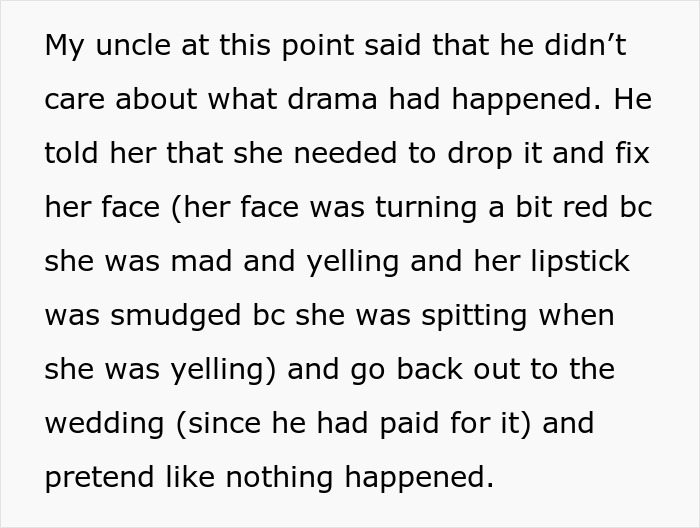 My uncle at this point said that he didn’t care about what drama had happened. He told her that she needed to drop it and fix her face (her face was turning a bit red bc she was mad and yelling and her lipstick was smudged bc she was spitting when she was yelling) and go back out to the wedding (since he had paid for it) and pretend like nothing happened.